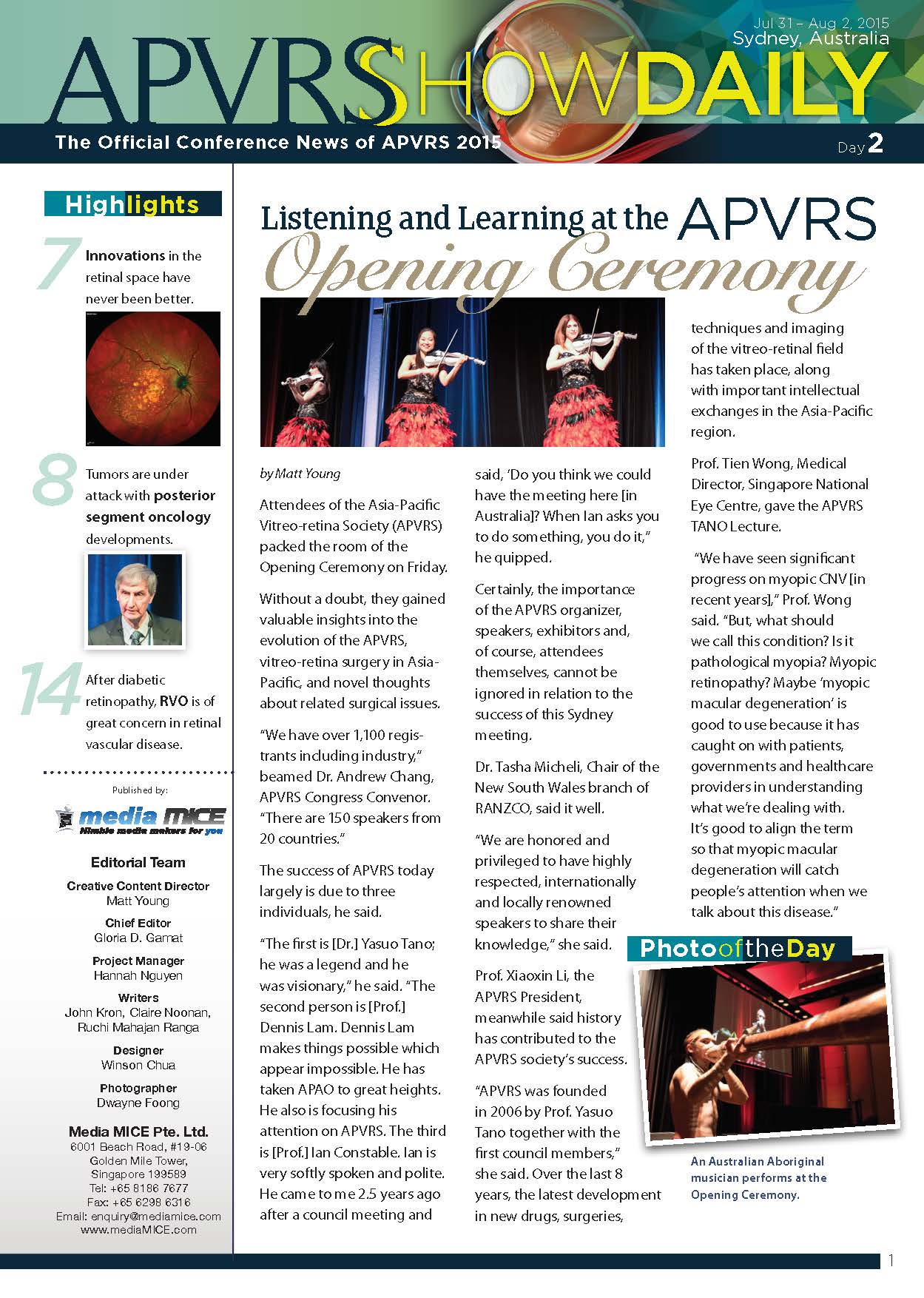 Jul 31 – Aug 2, 2015
Sydney, Australia

APVRS SHOW DAILY

The Official Conference News of APVRS 2015

Day 2

Highlights

7 Innovations in the retinal space have never been better.

8 Tumors are under attack with posterior segment oncology developments.

14 After diabetic retinopathy, RVO is of great concern in retinal vascular disease.

Published by:

media MICE
Nimble media makers for you

Editorial Team

Creative Content Director
Matt Young

Chief Editor
Gloria D. Gamat

Project Manager
Hannah Nguyen

Writers
John Kron, Claire Noonan, Ruchi Mahajan Ranga

Designer
Winson Chua

Photographer
Dwayne Foong

Media MICE Pte. Ltd.
6001 Beach Road, #19-06
Golden Mile Tower,
Singapore 199589
Tel: +65 8186 7677
Fax: +65 6298 6316
Email: enquiry@mediamice.com
www.mediaMICE.com

Listening and Learning at the APVRS Opening Ceremony

by Matt Young

Attendees of the Asia-Pacific Vitreo-retina Society (APVRS) packed the room of the Opening Ceremony on Friday.

Without a doubt, they gained valuable insights into the evolution of the APVRS, vitreo-retina surgery in Asia-Pacific, and novel thoughts about related surgical issues.

“We have over 1,100 registrants including industry,” beamed Dr. Andrew Chang, APVRS Congress Convenor. “There are 150 speakers from 20 countries.”

The success of APVRS today largely is due to three individuals, he said.

“The first is [Dr.] Yasuo Tano; he was a legend and he was visionary,” he said. “The second person is [Prof.] Dennis Lam. Dennis Lam makes things possible which appear impossible. He has taken APAO to great heights. He also is focusing his attention on APVRS. The third is [Prof.] Ian Constable. Ian is very softly spoken and polite. He came to me 2.5 years ago after a council meeting and said, ‘Do you think we could have the meeting here [in Australia]? When Ian asks you to do something, you do it,” he quipped.

Certainly, the importance of the APVRS organizer, speakers, exhibitors and, of course, attendees themselves, cannot be ignored in relation to the success of this Sydney meeting.

Dr. Tasha Micheli, Chair of the New South Wales branch of RANZCO, said it well.

“We are honored and privileged to have highly respected, internationally and locally renowned speakers to share their knowledge,” she said.

Prof. Xiaoxin Li, the APVRS President, meanwhile said history has contributed to the APVRS society’s success.

“APVRS was founded in 2006 by Prof. Yasuo Tano together with the first council members,” she said. Over the last 8 years, the latest development in new drugs, surgeries, techniques and imaging of the vitreo-retinal field has taken place, along with important intellectual exchanges in the Asia-Pacific region.

Prof. Tien Wong, Medical Director, Singapore National Eye Centre, gave the APVRS TANO Lecture.

“We have seen significant progress on myopic CNV [in recent years],” Prof. Wong said. “But, what should we call this condition? Is it pathological myopia? Myopic retinopathy? Maybe ‘myopic macular degeneration’ is good to use because it has caught on with patients, governments and healthcare providers in understanding what we’re dealing with. It’s good to align the term so that myopic macular degeneration will catch people’s attention when we talk about this disease.”

Photo of the Day

An Australian Aboriginal musician performs at the Opening Ceremony.

1